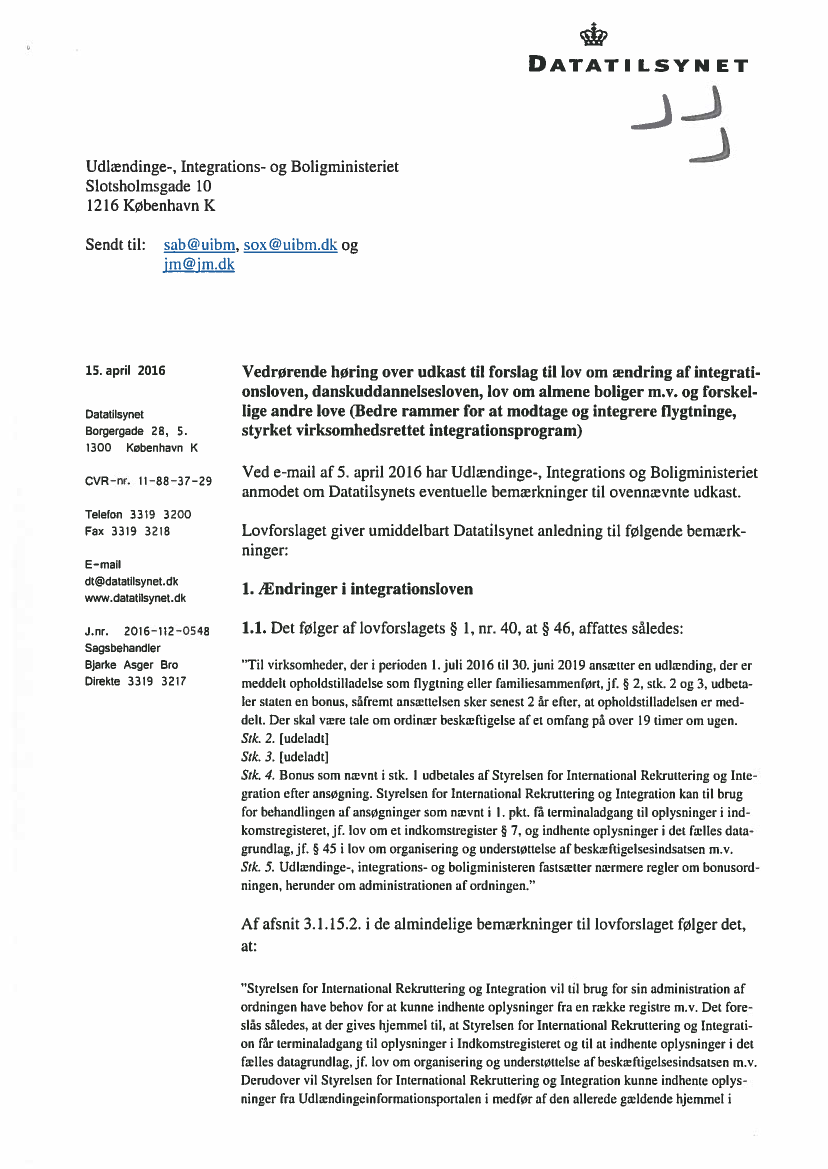 DATATILSYNET

Udlændinge-, Integrations- og Boligministeriet
Slotsholmsgade 10
1216 København K

Sendt til: sab@uibm, sox@uibm.dk og jm@jm.dk

15. april 2016

Datatilsynet
Borgergade 28, 5.
1300 København K

CVR-nr. 11-88-37-29

Telefon 3319 3200
Fax 3319 3218

E-mail
dt@datatilsynet.dk
www.datatilsynet.dk

J.nr. 2016-112-0548
Sagsbehandler
Bjarke Asger Bro
Direkte 3319 3217

Vedrørende høring over udkast til forslag til lov om ændring af integrationsloven, danskuddannelsesloven, lov om almene boliger m.v. og forskellige andre love (Bedre rammer for at modtage og integrere flygtninge, styrket virksomhedsrettet integrationsprogram)

Ved e-mail af 5. april 2016 har Udlændinge-, Integrations og Boligministeriet anmodet om Datatilsynets eventuelle bemærkninger til ovennævnte udkast.

Lovforslaget giver umiddelbart Datatilsynet anledning til følgende bemærkninger:

1. Ændringer i integrationsloven

1.1. Det følger af lovforslagets § 1, nr. 40, at § 46, affattes således:

"Til virksomheder, der i perioden 1. juli 2016 til 30. juni 2019 ansætter en udlænding, der er meddelt opholdstilladelse som flygtning eller familiesammenført, jf. § 2, stk. 2 og 3, udbetaler staten en bonus, såfremt ansættelsen sker senest 2 år efter, at opholdstilladelsen er meddelt. Der skal være tale om ordinær beskæftigelse af et omfang på over 19 timer om ugen.
Stk. 2. [udeladt]
Stk. 3. [udeladt]
Stk. 4. Bonus som nævnt i stk. 1 udbetales af Styrelsen for International Rekruttering og Integration efter ansøgning. Styrelsen for International Rekruttering og Integration kan til brug for behandlingen af ansøgninger som nævnt i 1. pkt. få terminaladgang til oplysninger i indkomstregisteret, jf. lov om et indkomstregister § 7, og indhente oplysninger i det fælles datagrundlag, jf. § 45 i lov om organisering og understøttelse af beskæftigelsesindsatsen m.v.
Stk. 5. Udlændinge-, integrations- og boligministeren fastsætter nærmere regler om bonusordningen, herunder om administrationen af ordningen."

Af afsnit 3.1.15.2. i de almindelige bemærkninger til lovforslaget følger det, at:

"Styrelsen for International Rekruttering og Integration vil til brug for sin administration af ordningen have behov for at kunne indhente oplysninger fra en række registre m.v. Det foreslås således, at der gives hjemmel til, at Styrelsen for International Rekruttering og Integration får terminaladgang til oplysninger i Indkomstregisteret og til at indhente oplysninger i det fælles datagrundlag, jf. lov om organisering og understøttelse af beskæftigelsesindsatsen m.v. Derudover vil Styrelsen for International Rekruttering og Integration kunne indhente oplysninger fra Udlændingeinformationsportalen i medfør af den allerede gældende hjemmel i